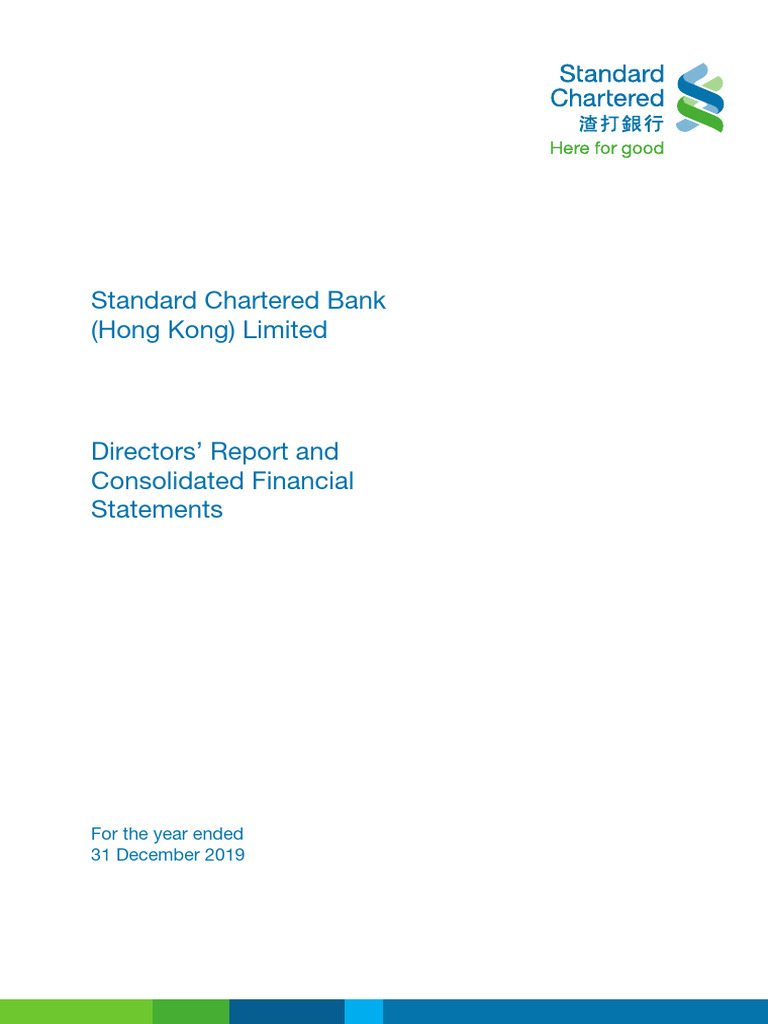 Standard Chartered
渣打銀行
Here for good

Standard Chartered Bank (Hong Kong) Limited

Directors' Report and Consolidated Financial Statements

For the year ended 31 December 2019